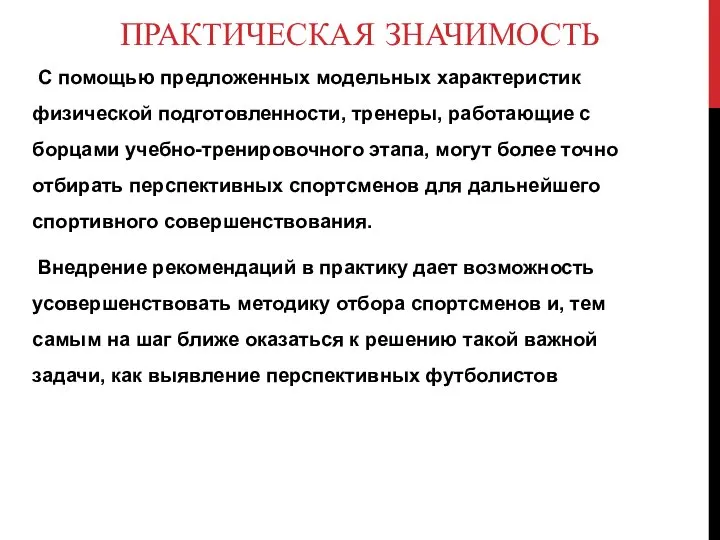 ПРАКТИЧЕСКАЯ ЗНАЧИМОСТЬ

С помощью предложенных модельных характеристик физической подготовленности, тренеры, работающие с борцами учебно-тренировочного этапа, могут более точно отбирать перспективных спортсменов для дальнейшего спортивного совершенствования.

Внедрение рекомендаций в практику дает возможность усовершенствовать методику отбора спортсменов и, тем самым на шаг ближе оказаться к решению такой важной задачи, как выявление перспективных футболистов